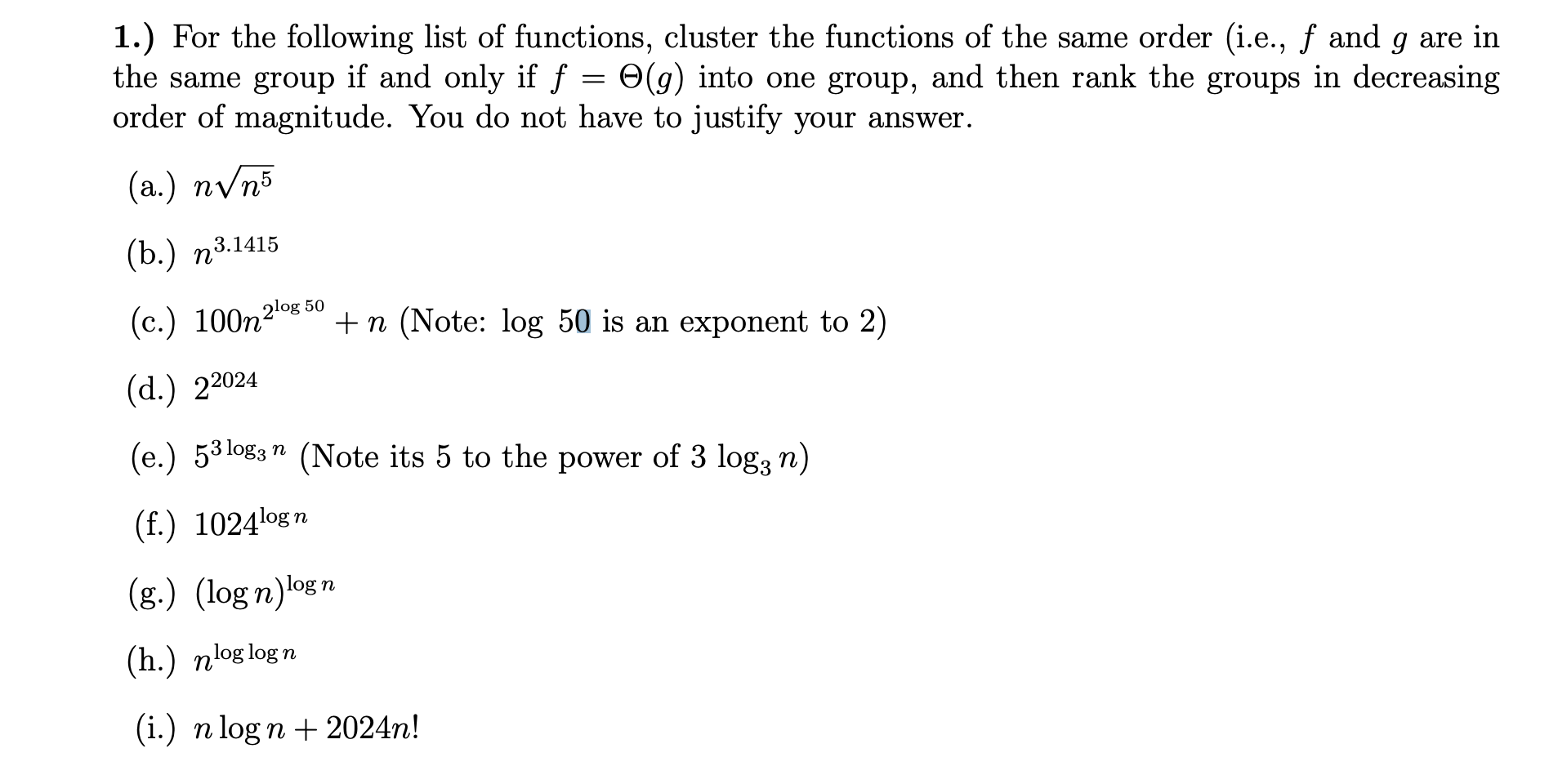 1.) For the following list of functions, cluster the functions of the same order (i.e., $f$ and $g$ are in the same group if and only if $f = \Theta(g)$ into one group, and then rank the groups in decreasing order of magnitude. You do not have to justify your answer.

(a.) $n\sqrt{n^5}$

(b.) $n^{3.1415}$

(c.) $100n^{2^{\log 50}} + n$ (Note: log 50 is an exponent to 2)

(d.) $2^{2024}$

(e.) $5^{3\log_3 n}$ (Note its 5 to the power of 3 $\log_3 n$)

(f.) $1024^{\log n}$

(g.) $(\log n)^{\log n}$

(h.) $n^{\log \log n}$

(i.) $n \log n + 2024n!$